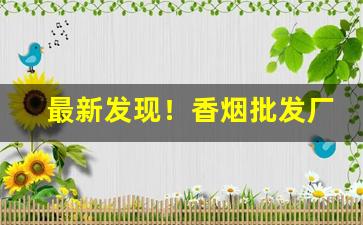 最新发现！香烟批发厂